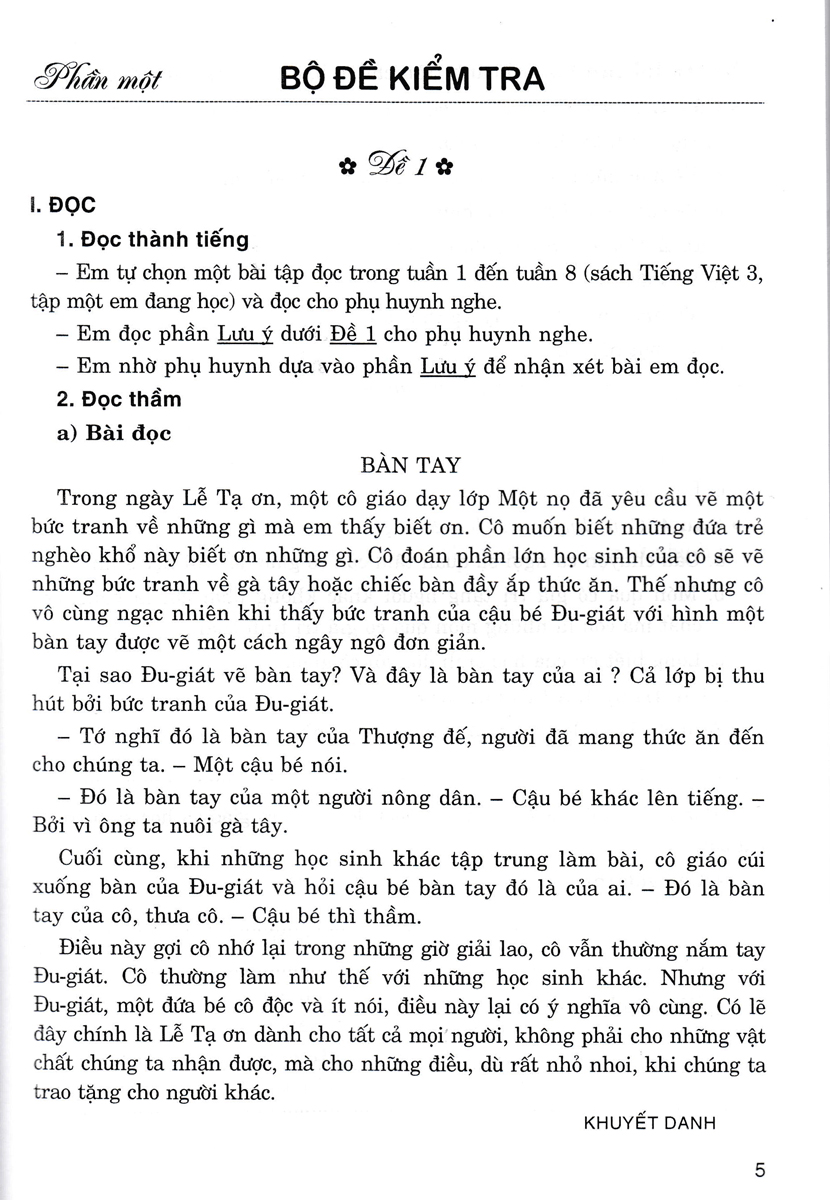 Phần một BỘ ĐỀ KIỂM TRA

✿ Đề 1 ✿

I. ĐỌC

1. Đọc thành tiếng

– Em tự chọn một bài tập đọc trong tuần 1 đến tuần 8 (sách Tiếng Việt 3, tập một em đang học) và đọc cho phụ huynh nghe.

– Em đọc phần Lưu ý dưới Đề 1 cho phụ huynh nghe.

– Em nhờ phụ huynh dựa vào phần Lưu ý để nhận xét bài em đọc.

2. Đọc thầm

a) Bài đọc

BÀN TAY

Trong ngày Lễ Tạ ơn, một cô giáo dạy lớp Một nọ đã yêu cầu vẽ một bức tranh về những gì mà em thấy biết ơn. Cô muốn biết những đứa trẻ nghèo khổ này biết ơn những gì. Cô đoán phần lớn học sinh của cô sẽ vẽ những bức tranh về gà tây hoặc chiếc bàn đầy ắp thức ăn. Thế nhưng cô vô cùng ngạc nhiên khi thấy bức tranh của cậu bé Đu-giát với hình một bàn tay được vẽ một cách ngây ngô đơn giản.

Tại sao Đu-giát vẽ bàn tay? Và đây là bàn tay của ai ? Cả lớp bị thu hút bởi bức tranh của Đu-giát.

– Tớ nghĩ đó là bàn tay của Thượng đế, người đã mang thức ăn đến cho chúng ta. – Một cậu bé nói.

– Đó là bàn tay của một người nông dân. – Cậu bé khác lên tiếng. – Bởi vì ông ta nuôi gà tây.

Cuối cùng, khi những học sinh khác tập trung làm bài, cô giáo cúi xuống bàn của Đu-giát và hỏi cậu bé bàn tay đó là của ai. – Đó là bàn tay của cô, thưa cô. – Cậu bé thì thầm.

Điều này gợi cô nhớ lại trong những giờ giải lao, cô vẫn thường nắm tay Đu-giát. Cô thường làm như thế với những học sinh khác. Nhưng với Đu-giát, một đứa bé cô độc và ít nói, điều này lại có ý nghĩa vô cùng. Có lẽ đây chính là Lễ Tạ ơn dành cho tất cả mọi người, không phải cho những vật chất chúng ta nhận được, mà cho những điều, dù rất nhỏ nhoi, khi chúng ta trao tặng cho người khác.

KHUYẾT DANH

5